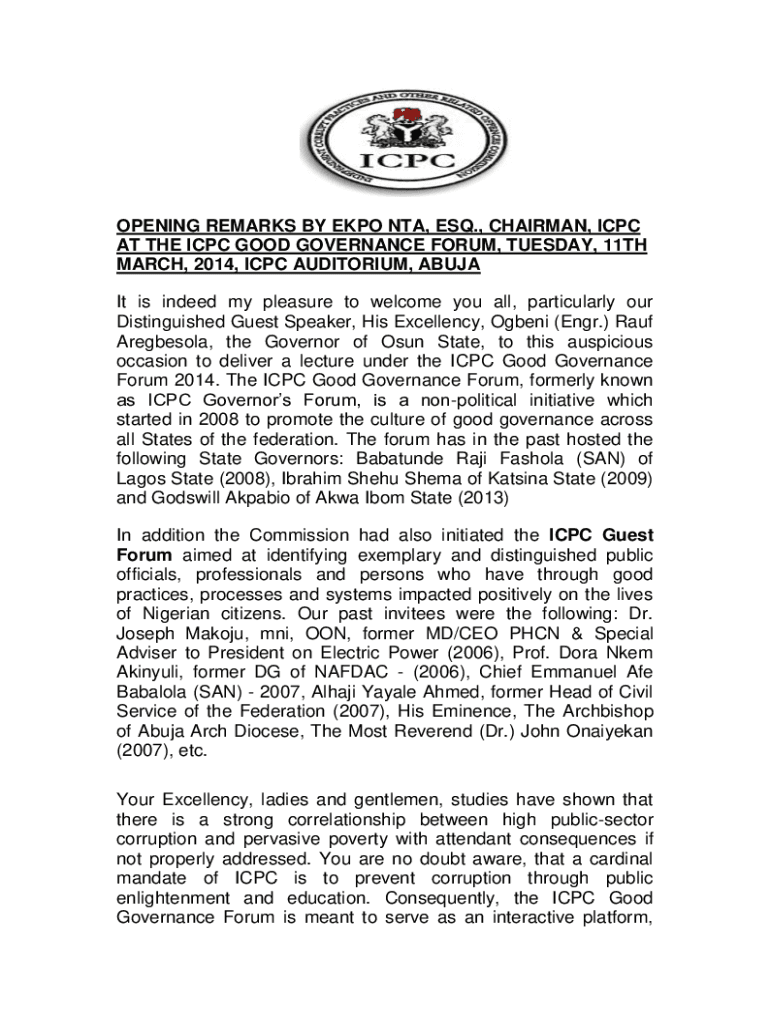 INDEPENDENT CORRUPT PRACTICES AND OTHER RELATED OFFENCES COMMISSION

ICPC

OPENING REMARKS BY EKPO NTA, ESQ., CHAIRMAN, ICPC AT THE ICPC GOOD GOVERNANCE FORUM, TUESDAY, 11TH MARCH, 2014, ICPC AUDITORIUM, ABUJA

It is indeed my pleasure to welcome you all, particularly our Distinguished Guest Speaker, His Excellency, Ogbeni (Engr.) Rauf Aregbesola, the Governor of Osun State, to this auspicious occasion to deliver a lecture under the ICPC Good Governance Forum 2014. The ICPC Good Governance Forum, formerly known as ICPC Governor's Forum, is a non-political initiative which started in 2008 to promote the culture of good governance across all States of the federation. The forum has in the past hosted the following State Governors: Babatunde Raji Fashola (SAN) of Lagos State (2008), Ibrahim Shehu Shema of Katsina State (2009) and Godswill Akpabio of Akwa Ibom State (2013)

In addition the Commission had also initiated the ICPC Guest Forum aimed at identifying exemplary and distinguished public officials, professionals and persons who have through good practices, processes and systems impacted positively on the lives of Nigerian citizens. Our past invitees were the following: Dr. Joseph Makoju, mni, OON, former MD/CEO PHCN & Special Adviser to President on Electric Power (2006), Prof. Dora Nkem Akinyuli, former DG of NAFDAC - (2006), Chief Emmanuel Afe Babalola (SAN) - 2007, Alhaji Yayale Ahmed, former Head of Civil Service of the Federation (2007), His Eminence, The Archbishop of Abuja Arch Diocese, The Most Reverend (Dr.) John Onaiyekan (2007), etc.

Your Excellency, ladies and gentlemen, studies have shown that there is a strong correlationship between high public-sector corruption and pervasive poverty with attendant consequences if not properly addressed. You are no doubt aware, that a cardinal mandate of ICPC is to prevent corruption through public enlightenment and education. Consequently, the ICPC Good Governance Forum is meant to serve as an interactive platform,